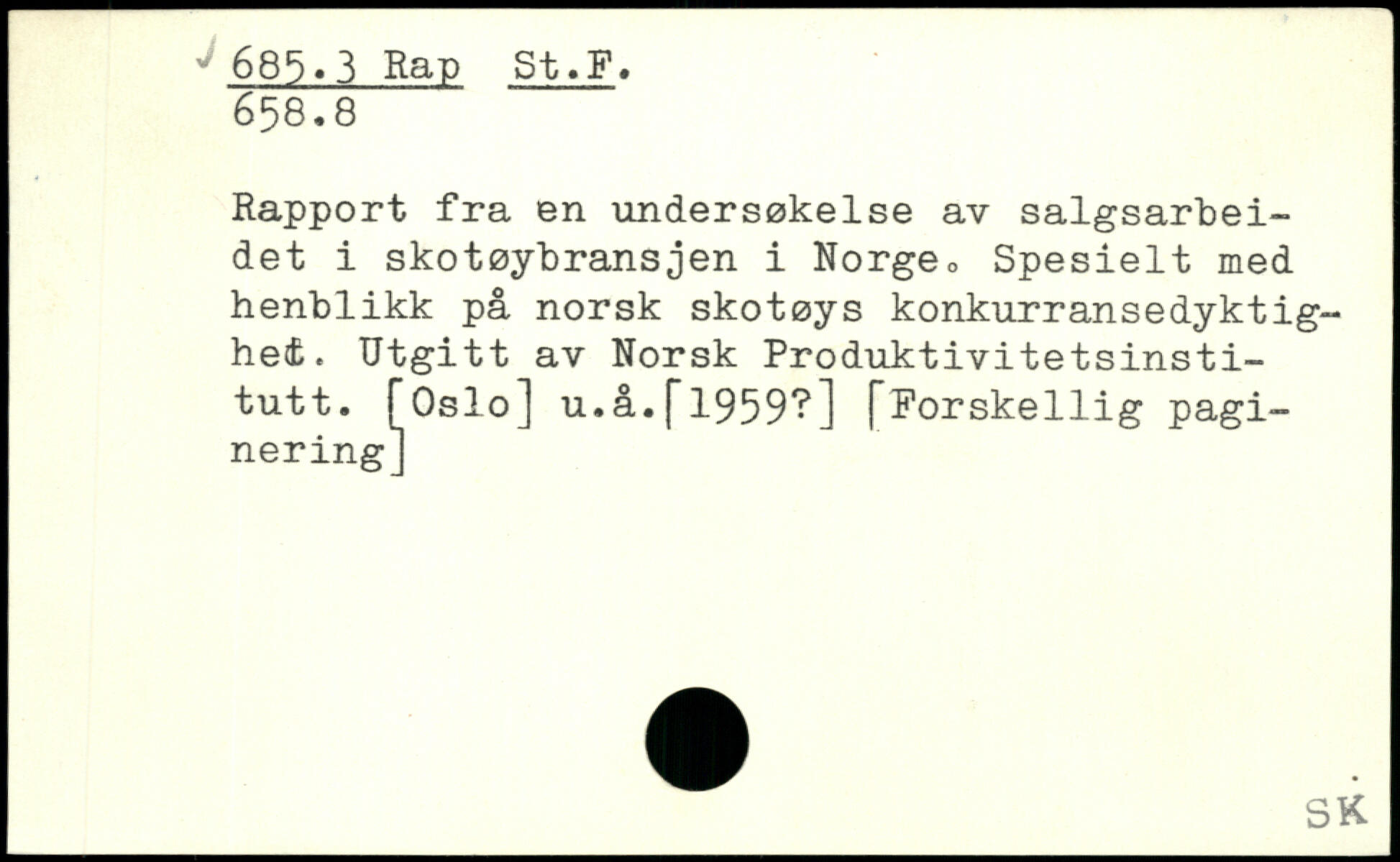 685.3 Rap St.F.
658.8

Rapport fra en undersøkelse av salgsarbeidet i skotøybransjen i Norge. Spesielt med henblikk på norsk skotøys konkurransedyktighet. Utgitt av Norsk Produktivitetsinstitutt. [Oslo] u.å.[1959?] [Forskellig paginering]

SK